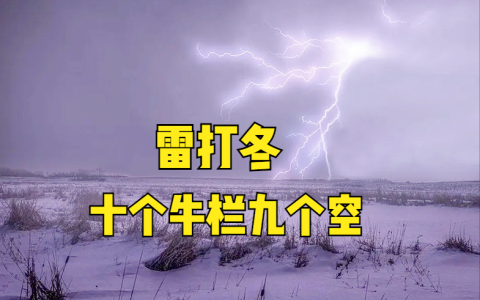 雷打冬

十个牛栏九个空